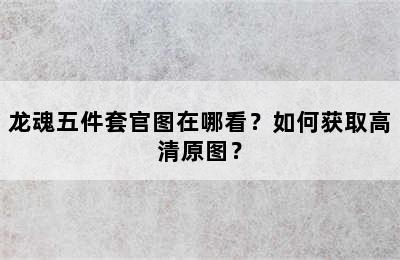 龙魂五件套官图在哪看？如何获取高清原图？